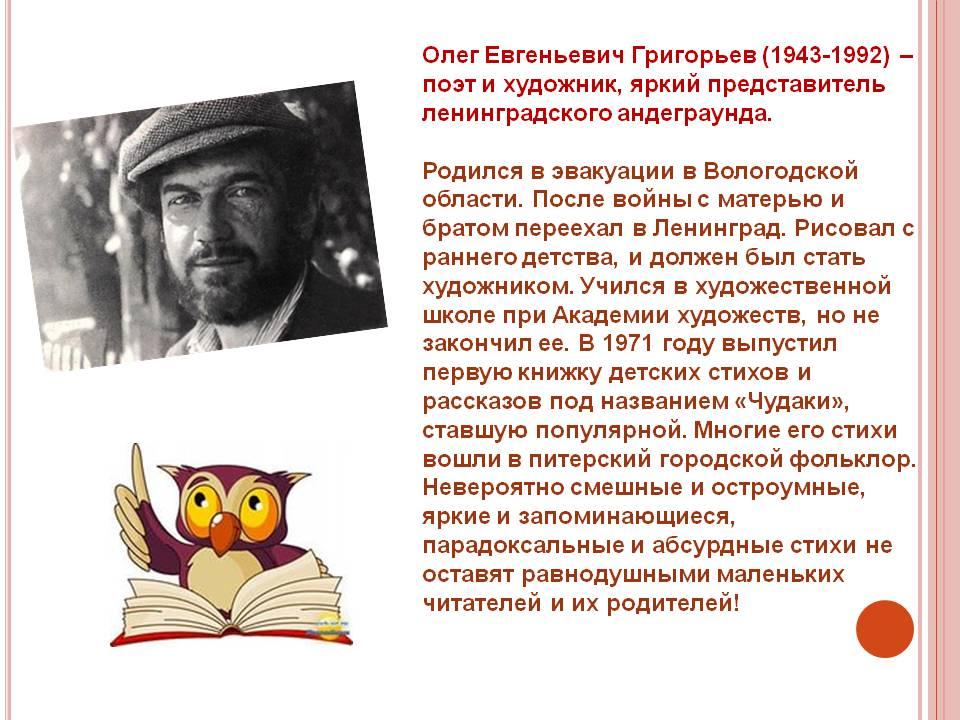 Олег Евгеньевич Григорьев (1943-1992) – поэт и художник, яркий представитель ленинградского андеграунда.

Родился в эвакуации в Вологодской области. После войны с матерью и братом переехал в Ленинград. Рисовал с раннего детства, и должен был стать художником. Учился в художественной школе при Академии художеств, но не закончил ее. В 1971 году выпустил первую книжку детских стихов и рассказов под названием «Чудаки», ставшую популярной. Многие его стихи вошли в питерский городской фольклор. Невероятно смешные и остроумные, яркие и запоминающиеся, парадоксальные и абсурдные стихи не оставят равнодушными маленьких читателей и их родителей!